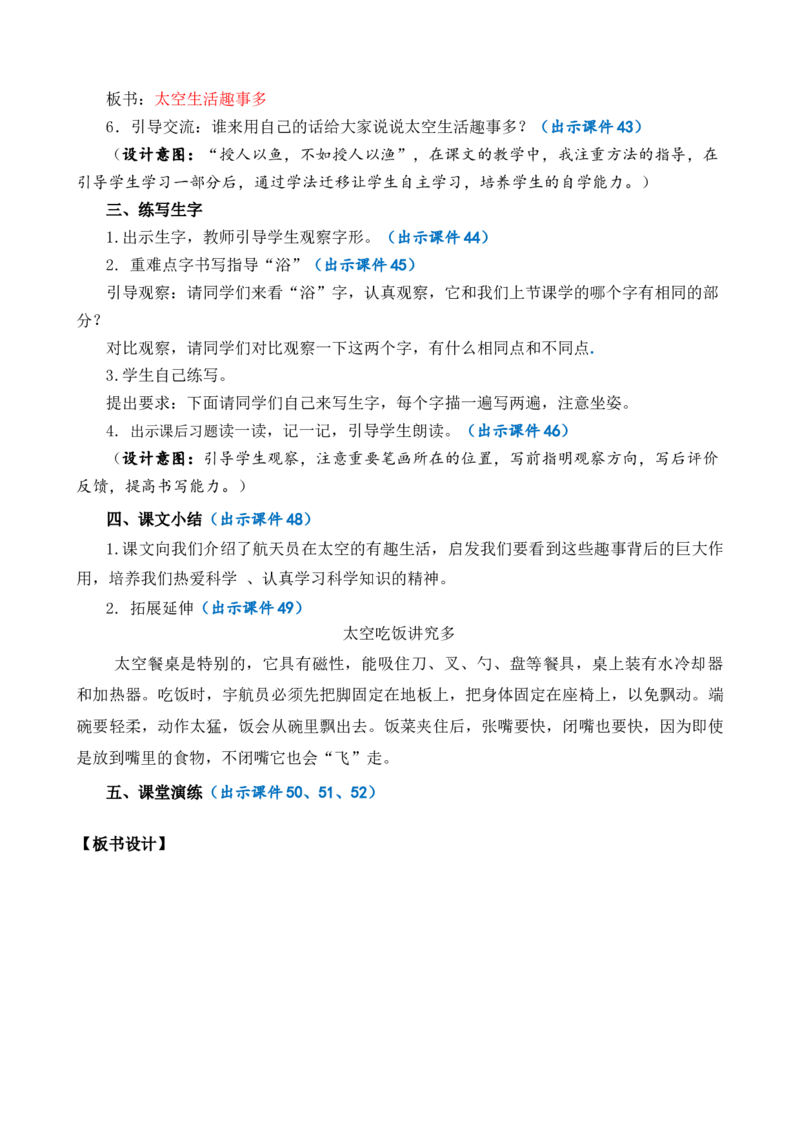 板书：太空生活趣事多

6．引导交流：谁来用自己的话给大家说说太空生活趣事多？（出示课件43）

（设计意图：“授人以鱼，不如授人以渔”，在课文的教学中，我注重方法的指导，在引导学生学习一部分后，通过学法迁移让学生自主学习，培养学生的自学能力。）

三、练写生字

1.出示生字，教师引导学生观察字形。（出示课件44）

2. 重难点字书写指导“浴”（出示课件45）

引导观察：请同学们来看“浴”字，认真观察，它和我们上节课学的哪个字有相同的部分？

对比观察，请同学们对比观察一下这两个字，有什么相同点和不同点.

3.学生自己练写。

提出要求：下面请同学们自己来写生字，每个字描一遍写两遍，注意坐姿。

4. 出示课后习题读一读，记一记，引导学生朗读。（出示课件46）

（设计意图：引导学生观察，注意重要笔画所在的位置，写前指明观察方向，写后评价反馈，提高书写能力。）

四、课文小结（出示课件48）

1.课文向我们介绍了航天员在太空的有趣生活，启发我们要看到这些趣事背后的巨大作用，培养我们热爱科学 、认真学习科学知识的精神。

2. 拓展延伸（出示课件49）

太空吃饭讲究多

太空餐桌是特别的，它具有磁性，能吸住刀、叉、勺、盘等餐具，桌上装有水冷却器和加热器。吃饭时，宇航员必须先把脚固定在地板上，把身体固定在座椅上，以免飘动。端碗要轻柔，动作太猛，饭会从碗里飘出去。饭菜夹住后，张嘴要快，闭嘴也要快，因为即使是放到嘴里的食物，不闭嘴它也会“飞”走。

五、课堂演练（出示课件50、51、52）

【板书设计】